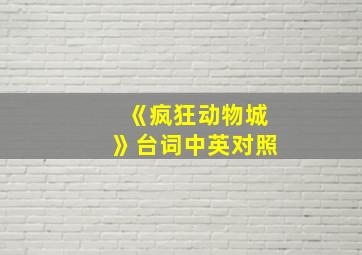 《疯狂动物城》台词中英对照